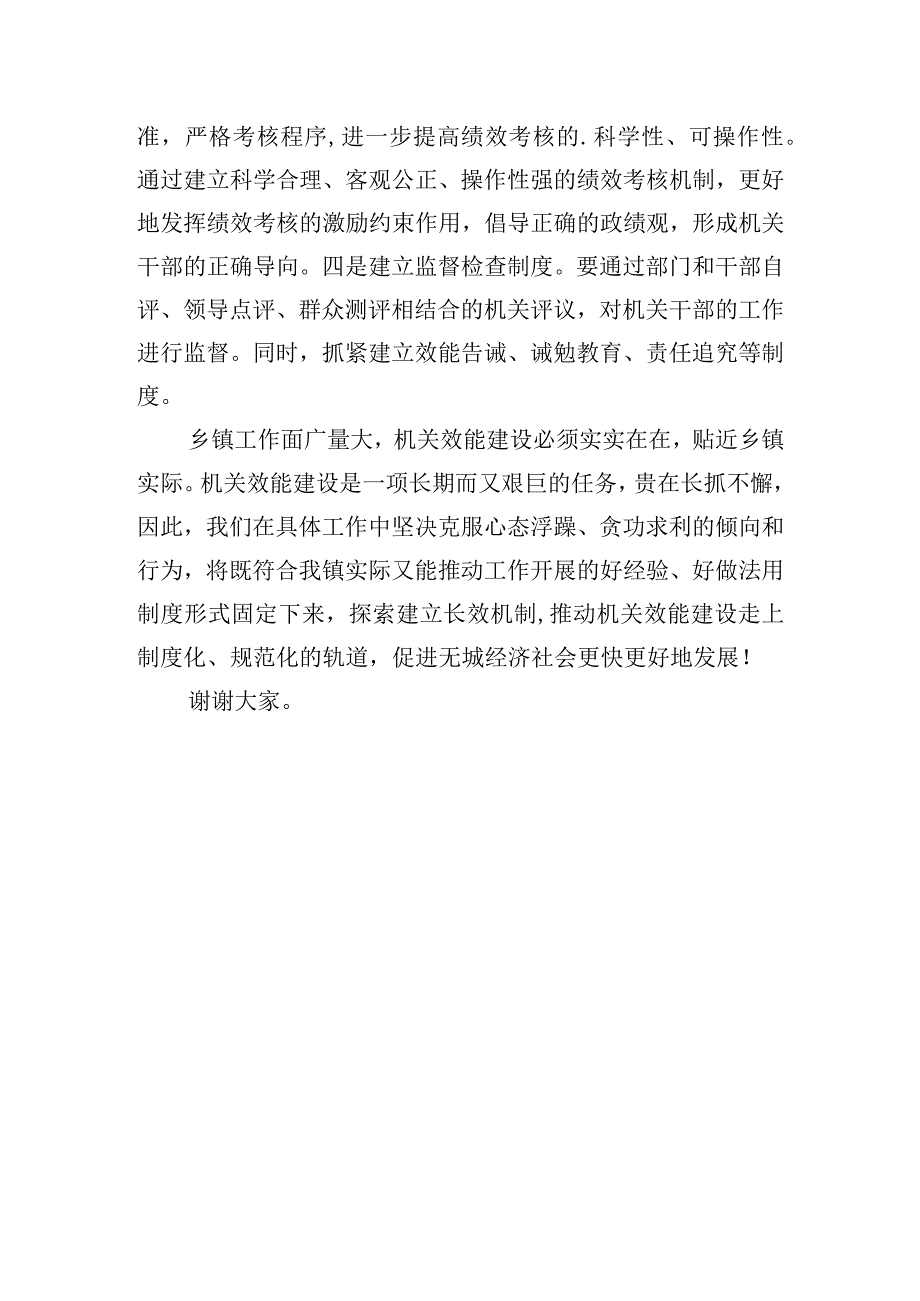 准，严格考核程序,进一步提高绩效考核的.科学性、可操作性。通过建立科学合理、客观公正、操作性强的绩效考核机制，更好地发挥绩效考核的激励约束作用，倡导正确的政绩观，形成机关干部的正确导向。四是建立监督检查制度。要通过部门和干部自评、领导点评、群众测评相结合的机关评议，对机关干部的工作进行监督。同时，抓紧建立效能告诫、诫勉教育、责任追究等制度。

乡镇工作面广量大，机关效能建设必须实实在在，贴近乡镇实际。机关效能建设是一项长期而又艰巨的任务，贵在长抓不懈，因此，我们在具体工作中坚决克服心态浮躁、贪功求利的倾向和行为，将既符合我镇实际又能推动工作开展的好经验、好做法用制度形式固定下来，探索建立长效机制,推动机关效能建设走上制度化、规范化的轨道，促进无城经济社会更快更好地发展！

谢谢大家。